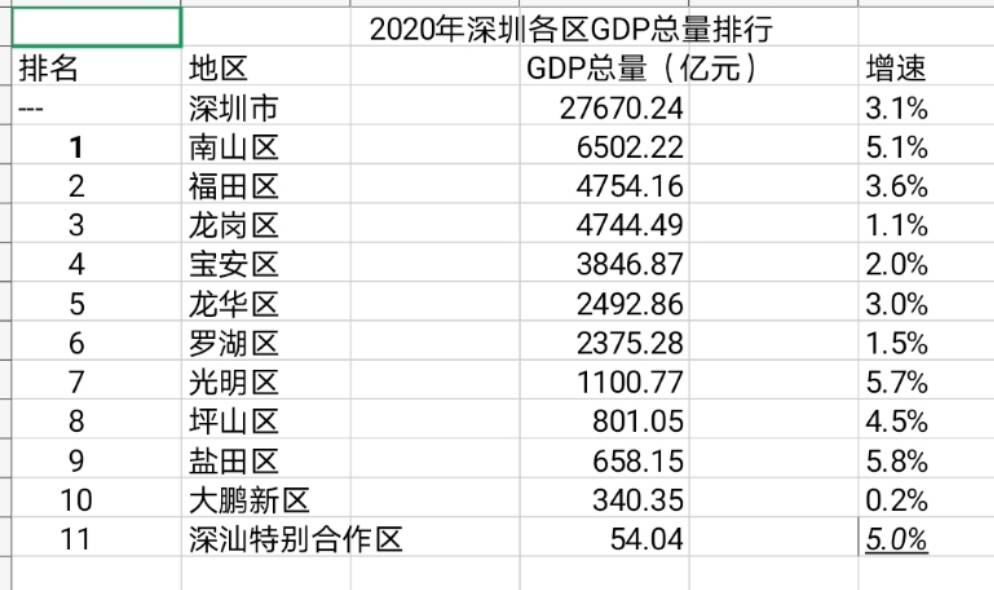 2020年深圳各区GDP总量排行

| 排名 | 地区 | GDP总量（亿元） | 增速 |
|---|---|---|---|
| --- | 深圳市 | 27670.24 | 3.1% |
| 1 | 南山区 | 6502.22 | 5.1% |
| 2 | 福田区 | 4754.16 | 3.6% |
| 3 | 龙岗区 | 4744.49 | 1.1% |
| 4 | 宝安区 | 3846.87 | 2.0% |
| 5 | 龙华区 | 2492.86 | 3.0% |
| 6 | 罗湖区 | 2375.28 | 1.5% |
| 7 | 光明区 | 1100.77 | 5.7% |
| 8 | 坪山区 | 801.05 | 4.5% |
| 9 | 盐田区 | 658.15 | 5.8% |
| 10 | 大鹏新区 | 340.35 | 0.2% |
| 11 | 深汕特别合作区 | 54.04 | 5.0% |